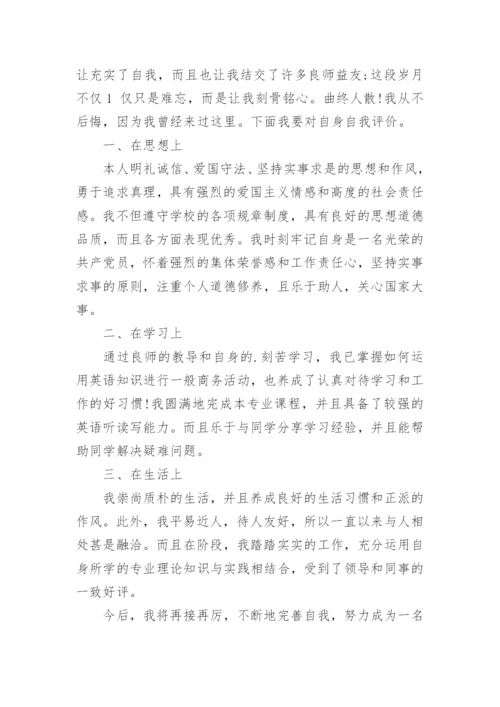 让充实了自我，而且也让我结交了许多良师益友;这段岁月不仅 1 仅只是难忘，而是让我刻骨铭心。曲终人散!我从不后悔，因为我曾经来过这里。下面我要对自身自我评价。

一、在思想上

本人明礼诚信、爱国守法、坚持实事求是的思想和作风，勇于追求真理，具有强烈的爱国主义情感和高度的社会责任感。我不但遵守学校的各项规章制度，具有良好的思想道德品质，而且各方面表现优秀。我时刻牢记自身是一名光荣的共产党员，怀着强烈的集体荣誉感和工作责任心，坚持实事求事的原则，注重个人道德修养，且乐于助人，关心国家大事。

二、在学习上

通过良师的教导和自身的.刻苦学习，我已掌握如何运用英语知识进行一般商务活动，也养成了认真对待学习和工作的好习惯!我圆满地完成本专业课程，并且具备了较强的英语听读写能力。而且乐于与同学分享学习经验，并且能帮助同学解决疑难问题。

三、在生活上

我崇尚质朴的生活，并且养成良好的生活习惯和正派的作风。此外，我平易近人，待人友好，所以一直以来与人相处甚是融洽。而且在阶段，我踏踏实实的工作，充分运用自身所学的专业理论知识与实践相结合，受到了领导和同事的一致好评。

今后，我将再接再厉，不断地完善自我，努力成为一名